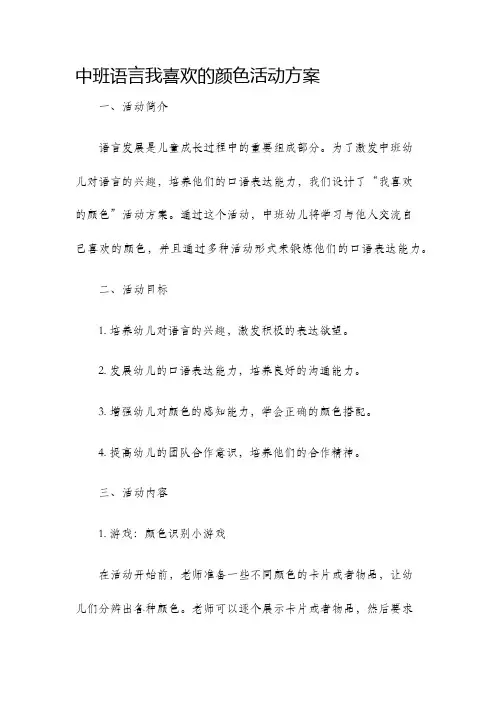 中班语言我喜欢的颜色活动方案

一、活动简介

语言发展是儿童成长过程中的重要组成部分。为了激发中班幼儿对语言的兴趣，培养他们的口语表达能力，我们设计了“我喜欢的颜色”活动方案。通过这个活动，中班幼儿将学习与他人交流自己喜欢的颜色，并且通过多种活动形式来锻炼他们的口语表达能力。

二、活动目标

1. 培养幼儿对语言的兴趣，激发积极的表达欲望。

2. 发展幼儿的口语表达能力，培养良好的沟通能力。

3. 增强幼儿对颜色的感知能力，学会正确的颜色搭配。

4. 提高幼儿的团队合作意识，培养他们的合作精神。

三、活动内容

1. 游戏：颜色识别小游戏

在活动开始前，老师准备一些不同颜色的卡片或者物品，让幼儿们分辨出各种颜色。老师可以逐个展示卡片或者物品，然后要求